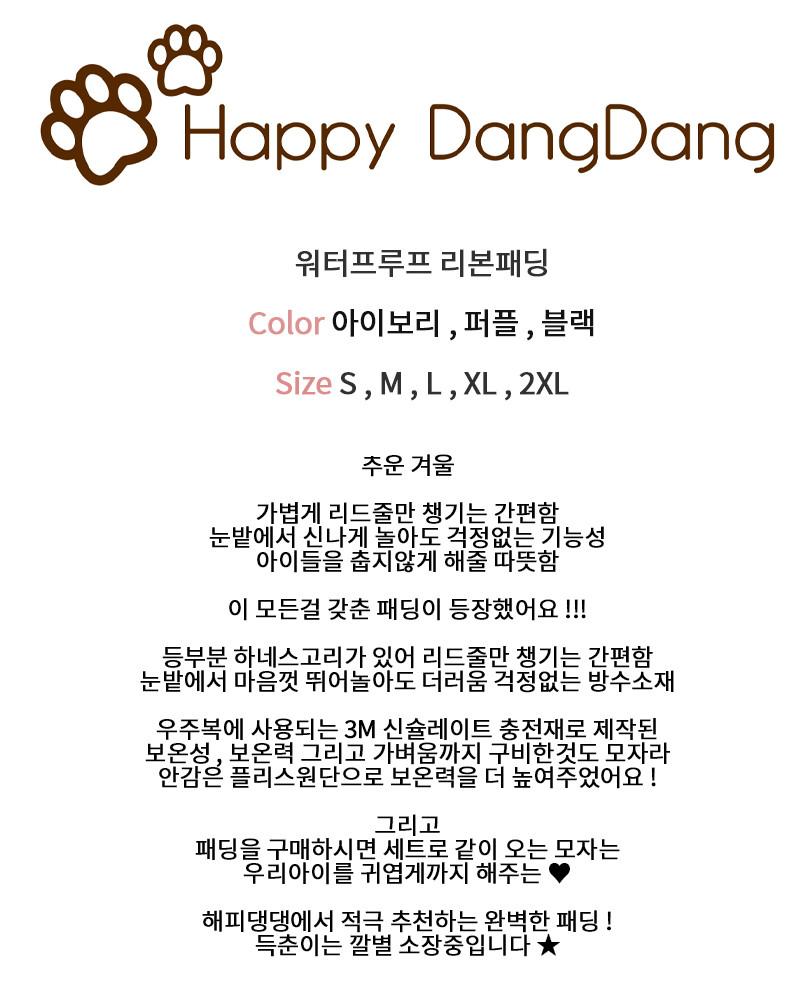 Happy DangDang

워터프루프 리본패딩

Color 아이보리 , 퍼플 , 블랙

Size S , M , L , XL , 2XL

추운 겨울

가볍게 리드줄만 챙기는 간편함
눈밭에서 신나게 놀아도 걱정없는 기능성
아이들을 춥지않게 해줄 따뜻함

이 모든걸 갖춘 패딩이 등장했어요 !!!

등부분 하네스고리가 있어 리드줄만 챙기는 간편함
눈밭에서 마음껏 뛰어놀아도 더러움 걱정없는 방수소재

우주복에 사용되는 3M 신슐레이트 충전재로 제작된
보온성 , 보온력 그리고 가벼움까지 구비한것도 모자라
안감은 플리스원단으로 보온력을 더 높여주었어요 !

그리고
패딩을 구매하시면 세트로 같이 오는 모자는
우리아이를 귀엽게까지 해주는 ♥

해피댕댕에서 적극 추천하는 완벽한 패딩 !
득춘이는 깔별 소장중입니다 ★